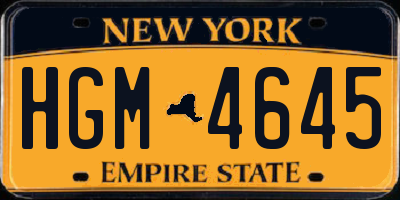 NEW YORK

HGM 4645

EMPIRE STATE